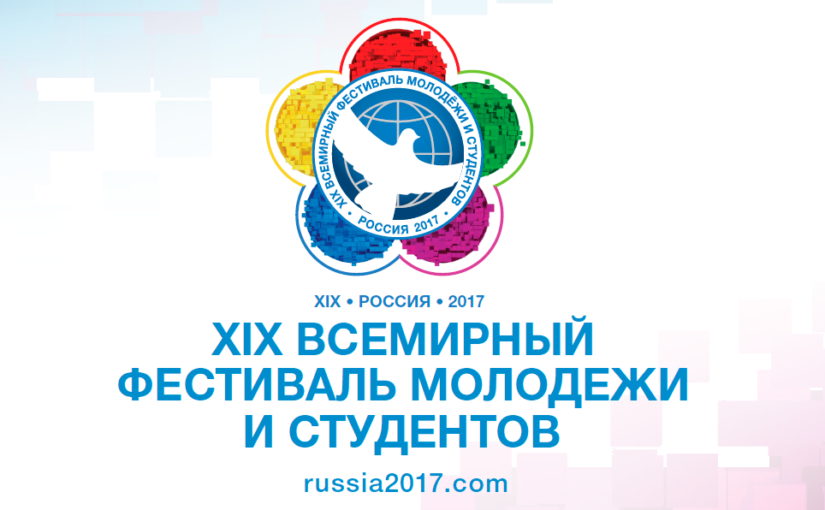 XIX ВСЕМИРНЫЙ ФЕСТИВАЛЬ МОЛОДЁЖИ И СТУДЕНТОВ
РОССИЯ 2017

XIX • РОССИЯ • 2017
XIX ВСЕМИРНЫЙ ФЕСТИВАЛЬ МОЛОДЕЖИ И СТУДЕНТОВ
russia2017.com